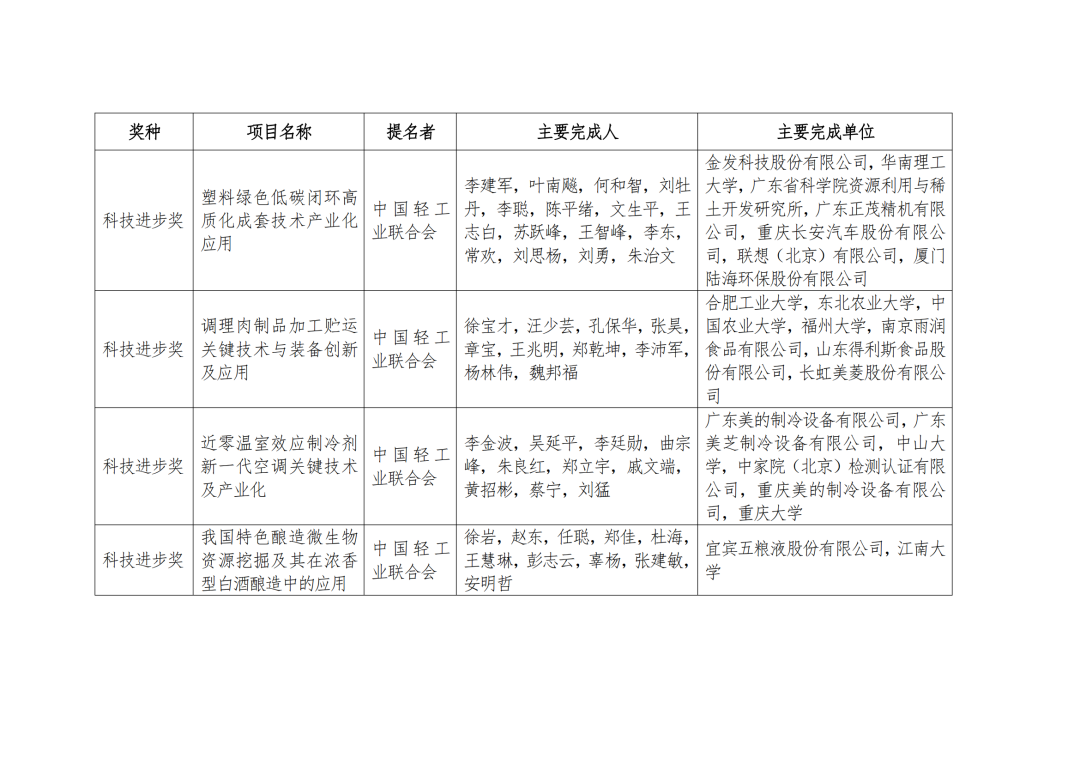 | 奖种 | 项目名称 | 提名者 | 主要完成人 | 主要完成单位 |
|---|---|---|---|---|
| 科技进步奖 | 塑料绿色低碳闭环高质化成套技术产业化应用 | 中国轻工业联合会 | 李建军，叶南飚，何和智，刘牡丹，李聪，陈平绪，文生平，王志白，苏跃峰，王智峰，李东，常欢，刘思杨，刘勇，朱治文 | 金发科技股份有限公司，华南理工大学，广东省科学院资源利用与稀土开发研究所，广东正茂精机有限公司，重庆长安汽车股份有限公司，联想（北京）有限公司，厦门陆海环保股份有限公司 |
| 科技进步奖 | 调理肉制品加工贮运关键技术与装备创新及应用 | 中国轻工业联合会 | 徐宝才，汪少芸，孔保华，张昊，章宝，王兆明，郑乾坤，李沛军，杨林伟，魏邦福 | 合肥工业大学，东北农业大学，中国农业大学，福州大学，南京雨润食品有限公司，山东得利斯食品股份有限公司，长虹美菱股份有限公司 |
| 科技进步奖 | 近零温室效应制冷剂新一代空调关键技术及产业化 | 中国轻工业联合会 | 李金波，吴延平，李廷勋，曲宗峰，朱良红，郑立宇，戚文端，黄招彬，蔡宁，刘猛 | 广东美的制冷设备有限公司，广东美芝制冷设备有限公司，中山大学，中家院（北京）检测认证有限公司，重庆美的制冷设备有限公司，重庆大学 |
| 科技进步奖 | 我国特色酿造微生物资源挖掘及其在浓香型白酒酿造中的应用 | 中国轻工业联合会 | 徐岩，赵东，任聪，郑佳，杜海，王慧琳，彭志云，辜杨，张建敏，安明哲 | 宜宾五粮液股份有限公司，江南大学 |